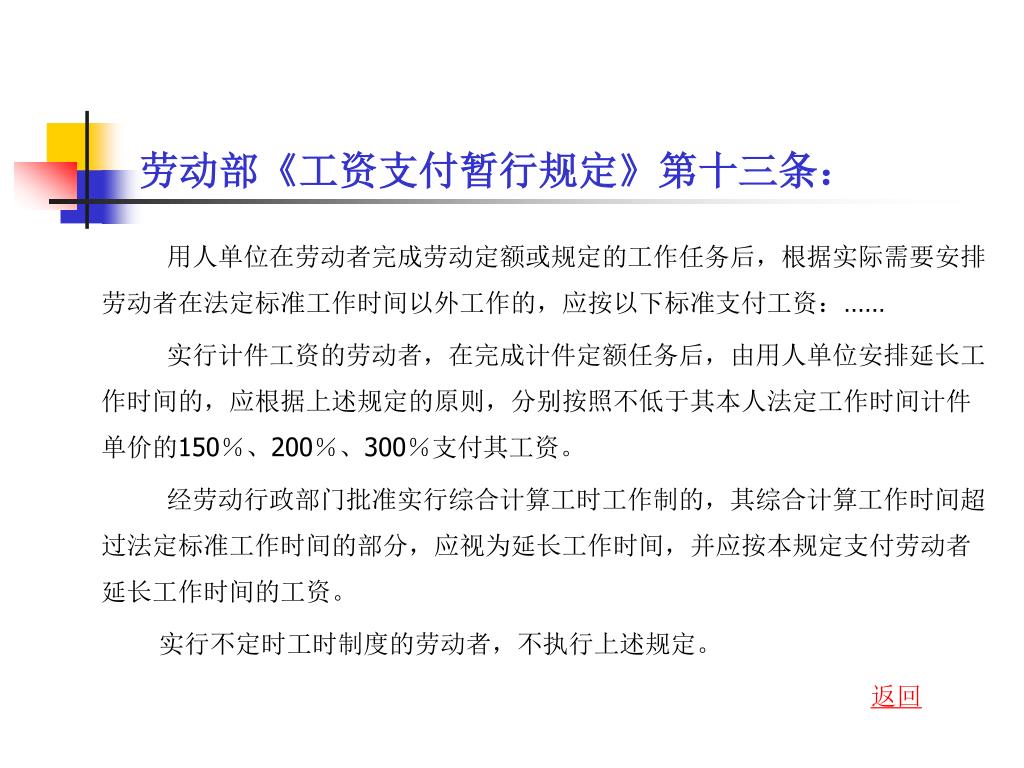 劳动部《工资支付暂行规定》第十三条：

用人单位在劳动者完成劳动定额或规定的工作任务后，根据实际需要安排劳动者在法定标准工作时间以外工作的，应按以下标准支付工资：......

实行计件工资的劳动者，在完成计件定额任务后，由用人单位安排延长工作时间的，应根据上述规定的原则，分别按照不低于其本人法定工作时间计件单价的150％、200％、300％支付其工资。

经劳动行政部门批准实行综合计算工时工作制的，其综合计算工作时间超过法定标准工作时间的部分，应视为延长工作时间，并应按本规定支付劳动者延长工作时间的工资。

实行不定时工时制度的劳动者，不执行上述规定。

返回